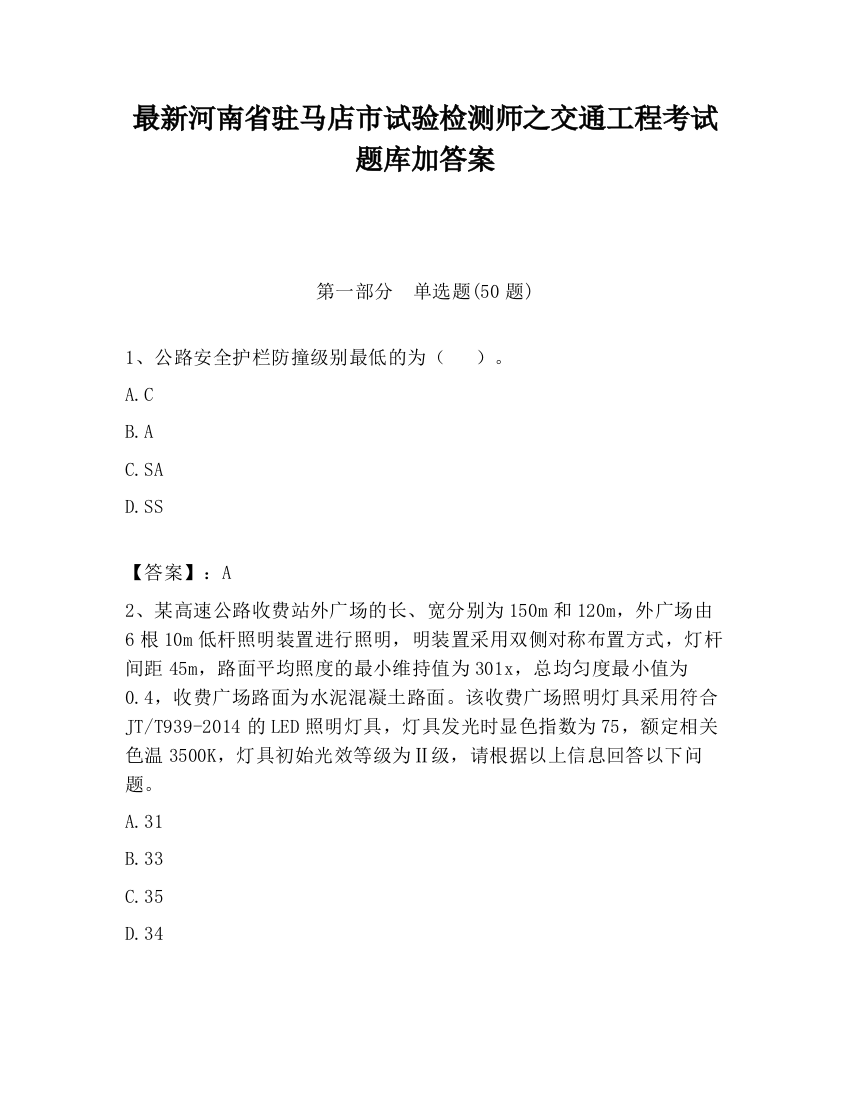 最新河南省驻马店市试验检测师之交通工程考试题库加答案

第一部分　单选题(50 题)

1、公路安全护栏防撞级别最低的为（　　）。

A.C

B.A

C.SA

D.SS

【答案】：A

2、某高速公路收费站外广场的长、宽分别为 150m 和 120m，外广场由 6 根 10m 低杆照明装置进行照明，明装置采用双侧对称布置方式，灯杆间距 45m，路面平均照度的最小维持值为 301x，总均匀度最小值为 0.4，收费广场路面为水泥混凝土路面。该收费广场照明灯具采用符合 JT/T939-2014 的 LED 照明灯具，灯具发光时显色指数为 75，额定相关色温 3500K，灯具初始光效等级为Ⅱ级，请根据以上信息回答以下问题。

A.31

B.33

C.35

D.34